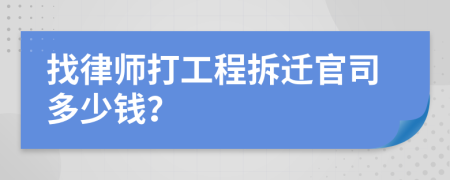 找律师打工程拆迁官司多少钱?